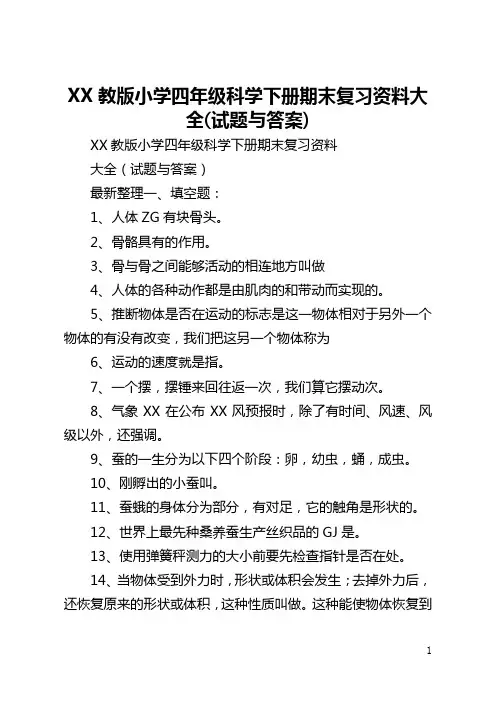 XX 教版小学四年级科学下册期末复习资料大全(试题与答案)

XX 教版小学四年级科学下册期末复习资料

大全（试题与答案）

最新整理一、填空题：

1、人体 ZG 有块骨头。

2、骨骼具有的作用。

3、骨与骨之间能够活动的相连地方叫做

4、人体的各种动作都是由肌肉的和带动而实现的。

5、推断物体是否在运动的标志是这一物体相对于另外一个物体的有没有改变，我们把这另一个物体称为

6、运动的速度就是指。

7、一个摆，摆锤来回往返一次，我们算它摆动次。

8、气象 XX 在公布 XX 风预报时，除了有时间、风速、风级以外，还强调。

9、蚕的一生分为以下四个阶段：卵，幼虫，蛹，成虫。

10、刚孵出的小蚕叫。

11、蚕蛾的身体分为部分，有对足，它的触角是形状的。

12、世界上最先种桑养蚕生产丝织品的 GJ 是。

13、使用弹簧秤测力的大小前要先检查指针是否在处。

14、当物体受到外力时，形状或体积会发生；去掉外力后，还恢复原来的形状或体积，这种性质叫做。这种能使物体恢复到

1